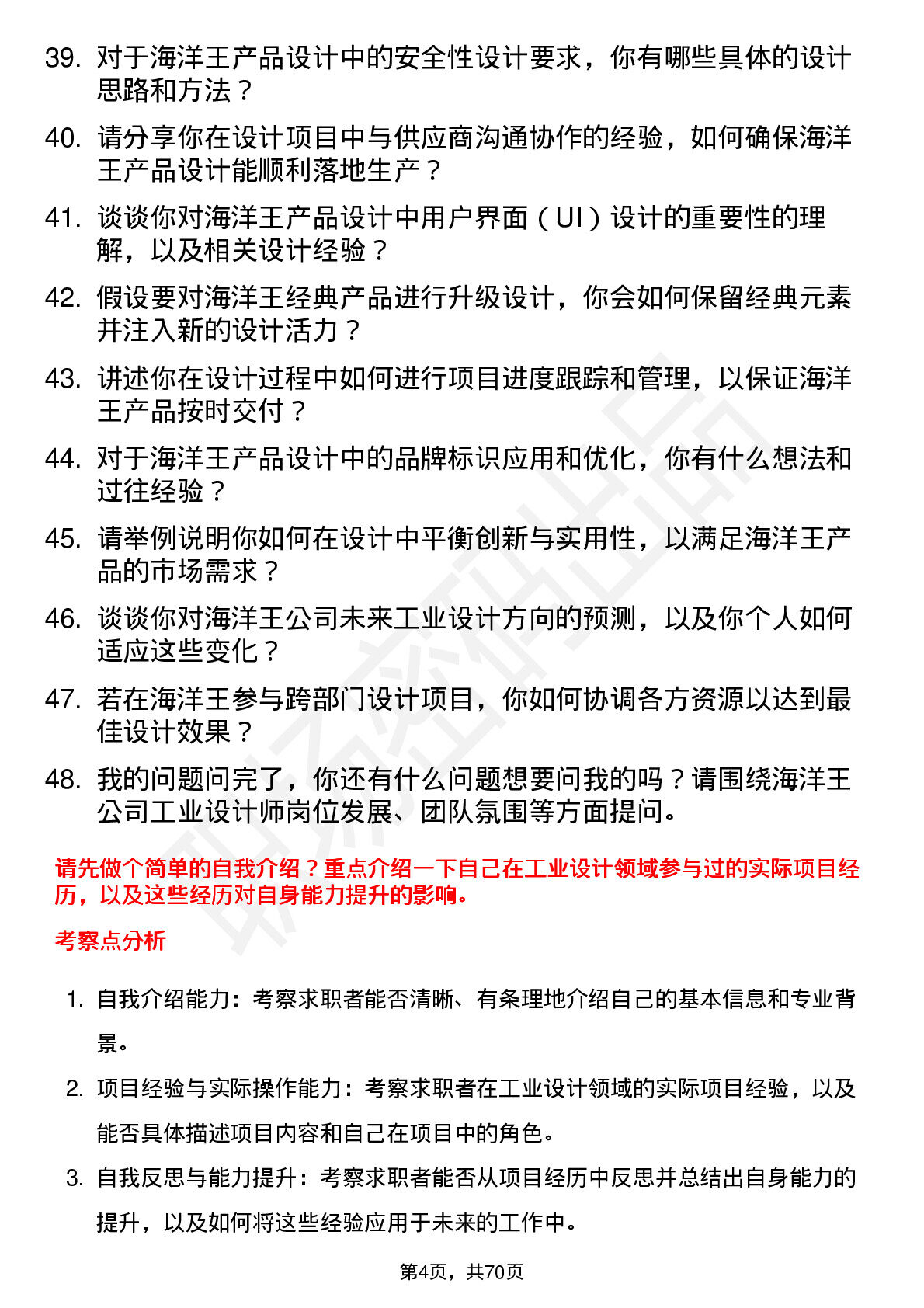 39. 对于海洋王产品设计中的安全性设计要求，你有哪些具体的设计思路和方法？

40. 请分享你在设计项目中与供应商沟通协作的经验，如何确保海洋王产品设计能顺利落地生产？

41. 谈谈你对海洋王产品设计中用户界面（UI）设计的重要性的理解，以及相关设计经验？

42. 假设要对海洋王经典产品进行升级设计，你会如何保留经典元素并注入新的设计活力？

43. 讲述你在设计过程中如何进行项目进度跟踪和管理，以保证海洋王产品按时交付？

44. 对于海洋王产品设计中的品牌标识应用和优化，你有什么想法和过往经验？

45. 请举例说明你如何在设计中平衡创新与实用性，以满足海洋王产品的市场需求？

46. 谈谈你对海洋王公司未来工业设计方向的预测，以及你个人如何适应这些变化？

47. 若在海洋王参与跨部门设计项目，你如何协调各方资源以达到最佳设计效果？

48. 我的问题问完了，你还有什么问题想要问我的吗？请围绕海洋王公司工业设计师岗位发展、团队氛围等方面提问。

请先做个简单的自我介绍？重点介绍一下自己在工业设计领域参与过的实际项目经历，以及这些经历对自身能力提升的影响。

考察点分析

1. 自我介绍能力：考察求职者能否清晰、有条理地介绍自己的基本信息和专业背景。

2. 项目经验与实际操作能力：考察求职者在工业设计领域的实际项目经验，以及能否具体描述项目内容和自己在项目中的角色。

3. 自我反思与能力提升：考察求职者能否从项目经历中反思并总结出自身能力的提升，以及如何将这些经验应用于未来的工作中。

第4页，共70页